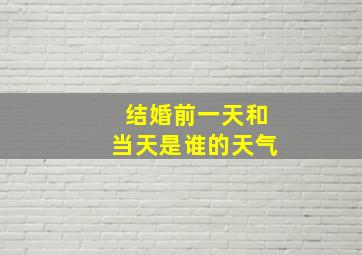 结婚前一天和
当天是谁的天气